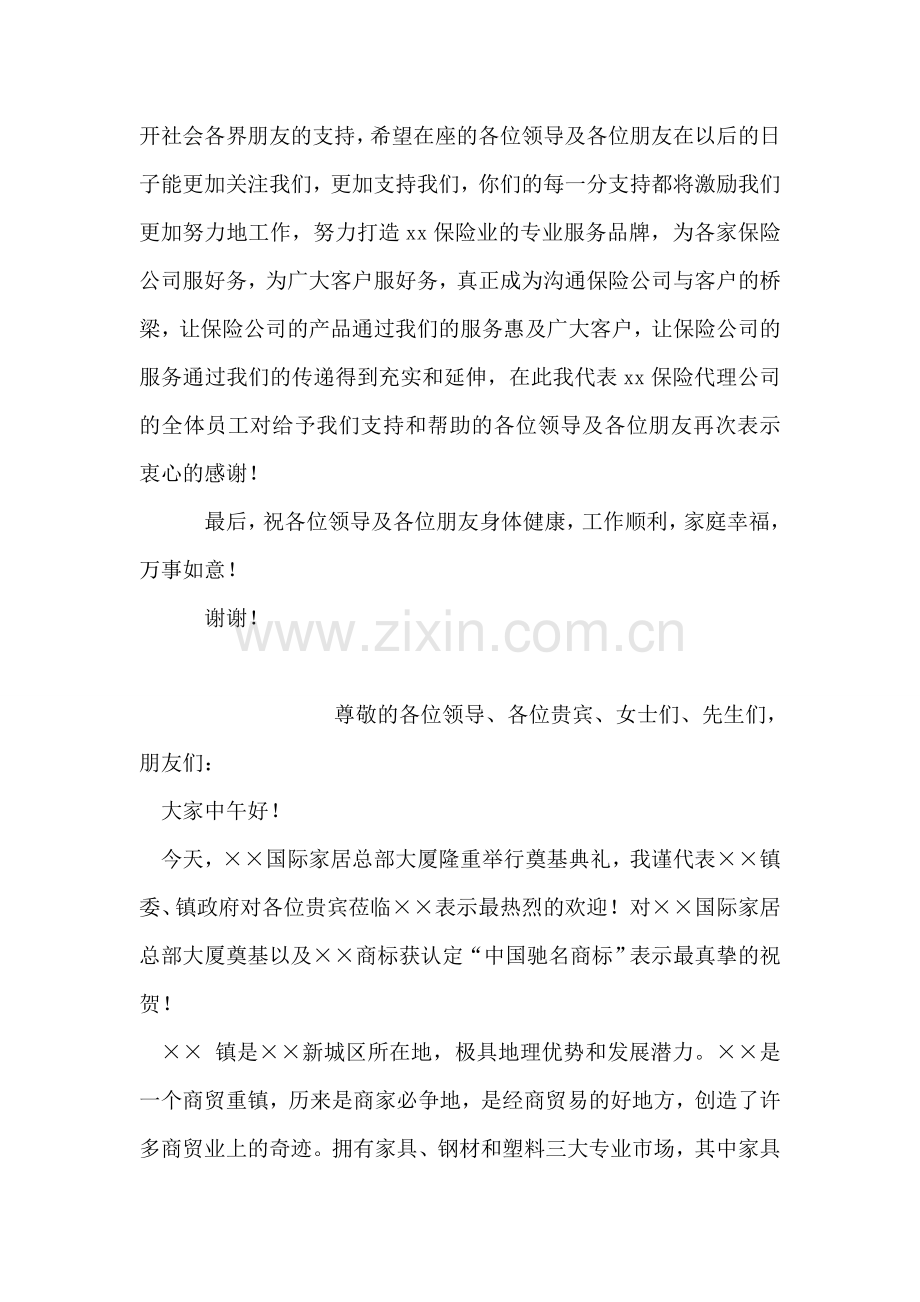 开社会各界朋友的支持，希望在座的各位领导及各位朋友在以后的日子能更加关注我们，更加支持我们，你们的每一分支持都将激励我们更加努力地工作，努力打造 xx 保险业的专业服务品牌，为各家保险公司服好务，为广大客户服好务，真正成为沟通保险公司与客户的桥梁，让保险公司的产品通过我们的服务惠及广大客户，让保险公司的服务通过我们的传递得到充实和延伸，在此我代表 xx 保险代理公司的全体员工对给予我们支持和帮助的各位领导及各位朋友再次表示衷心的感谢！

最后，祝各位领导及各位朋友身体健康，工作顺利，家庭幸福，万事如意！

谢谢！

www.zixin.com.cn

尊敬的各位领导、各位贵宾、女士们、先生们，朋友们：

大家中午好！

今天，××国际家居总部大厦隆重举行奠基典礼，我谨代表××镇委、镇政府对各位贵宾莅临××表示最热烈的欢迎！对××国际家居总部大厦奠基以及××商标获认定“中国驰名商标”表示最真挚的祝贺！

×× 镇是××新城区所在地，极具地理优势和发展潜力。××是一个商贸重镇，历来是商家必争地，是经商贸易的好地方，创造了许多商贸业上的奇迹。拥有家具、钢材和塑料三大专业市场，其中家具